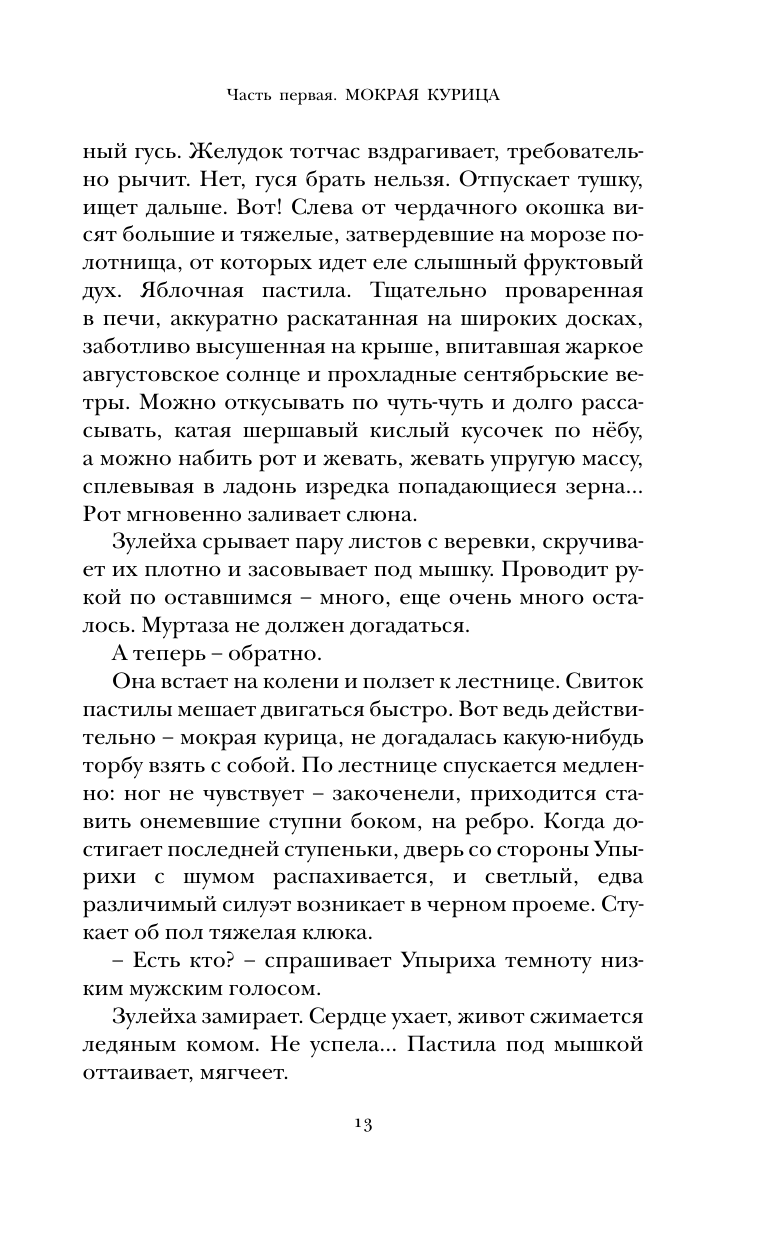 Часть первая. МОКРАЯ КУРИЦА

ный гусь. Желудок тотчас вздрагивает, требовательно рычит. Нет, гуся брать нельзя. Отпускает тушку, ищет дальше. Вот! Слева от чердачного окошка висят большие и тяжелые, затвердевшие на морозе полотнища, от которых идет еле слышный фруктовый дух. Яблочная пастила. Тщательно проваренная в печи, аккуратно раскатанная на широких досках, заботливо высушенная на крыше, впитавшая жаркое августовское солнце и прохладные сентябрьские ветры. Можно откусывать по чуть-чуть и долго рассасывать, катая шершавый кислый кусочек по нёбу, а можно набить рот и жевать, жевать упругую массу, сплевывая в ладонь изредка попадающиеся зерна... Рот мгновенно заливает слюна.

Зулейха срывает пару листов с веревки, скручивает их плотно и засовывает под мышку. Проводит рукой по оставшимся – много, еще очень много осталось. Муртаза не должен догадаться.

А теперь – обратно.

Она встает на колени и ползет к лестнице. Свиток пастилы мешает двигаться быстро. Вот ведь действительно – мокрая курица, не догадалась какую-нибудь торбу взять с собой. По лестнице спускается медленно: ног не чувствует – закоченели, приходится ставить онемевшие ступни боком, на ребро. Когда достигает последней ступеньки, дверь со стороны Упырихи с шумом распахивается, и светлый, едва различимый силуэт возникает в черном проеме. Стукает об пол тяжелая клюка.

– Есть кто? – спрашивает Упыриха темноту низким мужским голосом.

Зулейха замирает. Сердце ухает, живот сжимается ледяным комом. Не успела... Пастила под мышкой оттаивает, мягчеет.

13